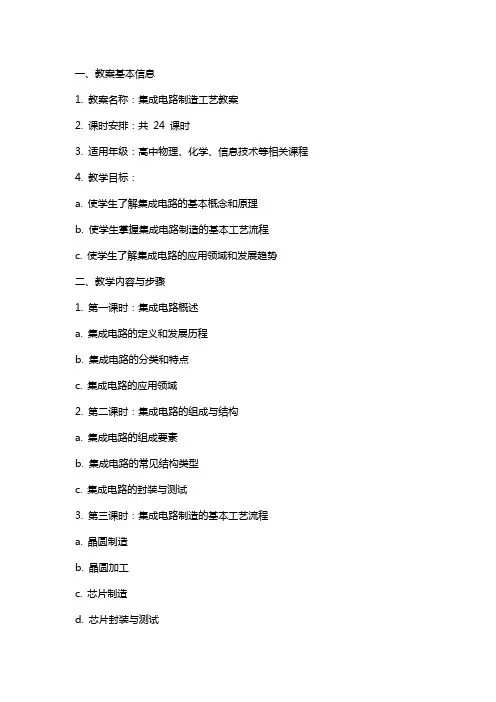 一、教案基本信息

1. 教案名称：集成电路制造工艺教案

2. 课时安排：共 24 课时

3. 适用年级：高中物理、化学、信息技术等相关课程

4. 教学目标：

a. 使学生了解集成电路的基本概念和原理

b. 使学生掌握集成电路制造的基本工艺流程

c. 使学生了解集成电路的应用领域和发展趋势

二、教学内容与步骤

1. 第一课时：集成电路概述

a. 集成电路的定义和发展历程

b. 集成电路的分类和特点

c. 集成电路的应用领域

2. 第二课时：集成电路的组成与结构

a. 集成电路的组成要素

b. 集成电路的常见结构类型

c. 集成电路的封装与测试

3. 第三课时：集成电路制造的基本工艺流程

a. 晶圆制造

b. 晶圆加工

c. 芯片制造

d. 芯片封装与测试